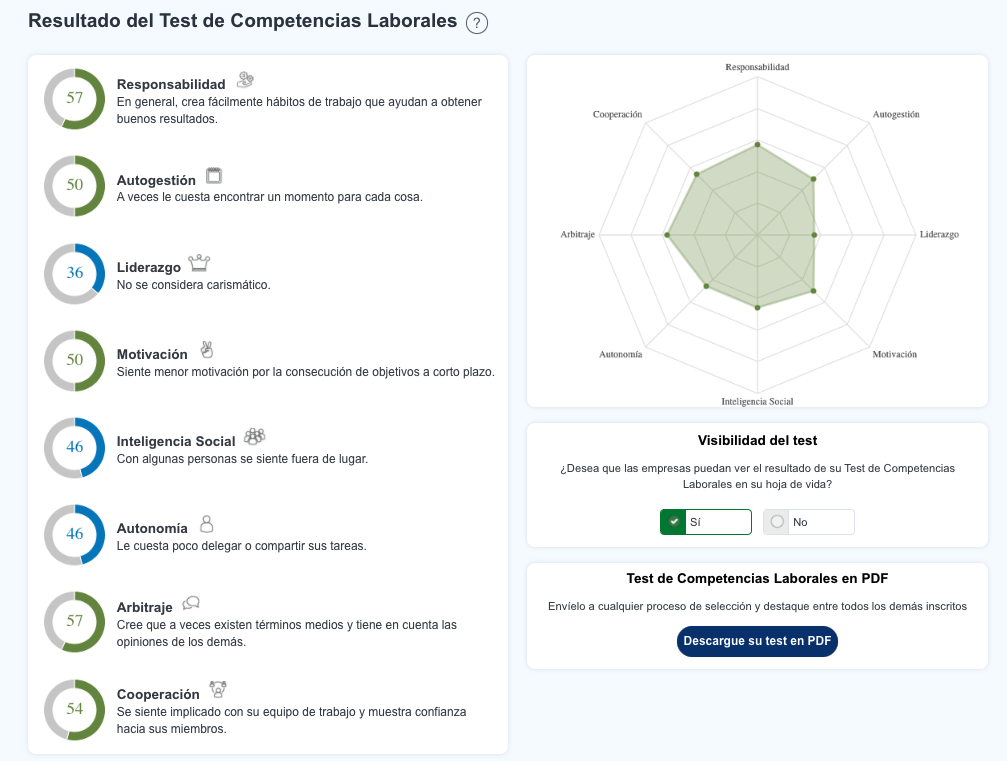 Resultado del Test de Competencias Laborales ?

57
Responsabilidad
En general, crea fácilmente hábitos de trabajo que ayudan a obtener buenos resultados.

50
Autogestión
A veces le cuesta encontrar un momento para cada cosa.

36
Liderazgo
No se considera carismático.

50
Motivación
Siente menor motivación por la consecución de objetivos a corto plazo.

46
Inteligencia Social
Con algunas personas se siente fuera de lugar.

46
Autonomía
Le cuesta poco delegar o compartir sus tareas.

57
Arbitraje
Cree que a veces existen términos medios y tiene en cuenta las opiniones de los demás.

54
Cooperación
Se siente implicado con su equipo de trabajo y muestra confianza hacia sus miembros.

Responsabilidad
Autogestión
Liderazgo
Motivación
Inteligencia Social
Autonomía
Arbitraje
Cooperación

Visibilidad del test
¿Desea que las empresas puedan ver el resultado de su Test de Competencias Laborales en su hoja de vida?
Sí
No

Test de Competencias Laborales en PDF
Envíelo a cualquier proceso de selección y destaque entre todos los demás inscritos
Descargue su test en PDF